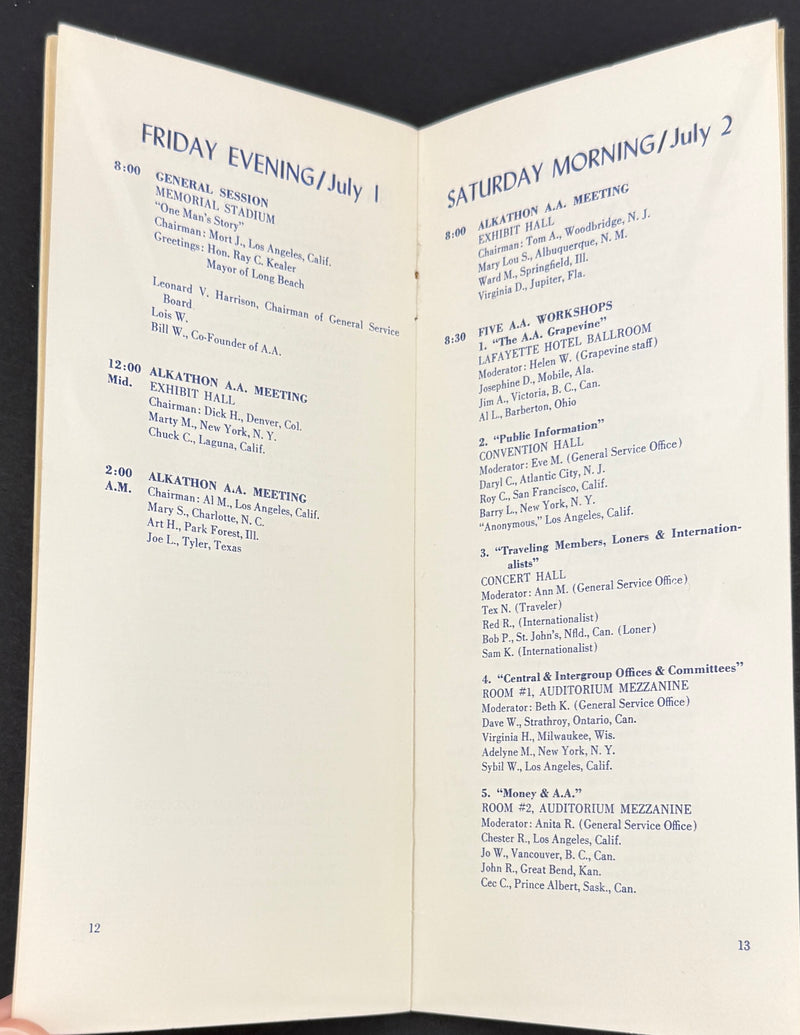 FRIDAY EVENING/July 1

8:00 GENERAL SESSION
MEMORIAL STADIUM
"One Man's Story"
Chairman: Mort J., Los Angeles, Calif.
Greetings: Hon. Ray C. Kealer
Mayor of Long Beach

Leonard V. Harrison, Chairman of General Service Board
Lois W.
Bill W., Co-Founder of A.A.

12:00 Mid. ALKATHON A.A. MEETING
EXHIBIT HALL
Chairman: Dick H., Denver, Col.
Marty M., New York, N. Y.
Chuck C., Laguna, Calif.

2:00 A.M. ALKATHON A.A. MEETING
Chairman: Al M., Los Angeles, Calif.
Mary S., Charlotte, N. C.
Art H., Park Forest, Ill.
Joe L., Tyler, Texas

12

SATURDAY MORNING/July 2

8:00 ALKATHON A.A. MEETING
EXHIBIT HALL
Chairman: Tom A., Woodbridge, N. J.
Mary Lou S., Albuquerque, N. M.
Ward M., Springfield, Ill.
Virginia D., Jupiter, Fla.

8:30 FIVE A.A. WORKSHOPS
1. "The A.A. Grapevine"
LAFAYETTE HOTEL BALLROOM
Moderator: Helen W. (Grapevine staff)
Josephine D., Mobile, Ala.
Jim A., Victoria, B. C., Can.
Al L., Barberton, Ohio

2. "Public Information"
CONVENTION HALL
Moderator: Eve M. (General Service Office)
Daryl C., Atlantic City, N. J.
Roy C., San Francisco, Calif.
Barry L., New York, N. Y.
"Anonymous," Los Angeles, Calif.

3. "Traveling Members, Loners & Internationalists"
CONCERT HALL
Moderator: Ann M. (General Service Office)
Tex N. (Traveler)
Red R., (Internationalist)
Bob P., St. John's, Nfld., Can. (Loner)
Sam K. (Internationalist)

4. "Central & Intergroup Offices & Committees"
ROOM #1, AUDITORIUM MEZZANINE
Moderator: Beth K. (General Service Office)
Dave W., Strathroy, Ontario, Can.
Virginia H., Milwaukee, Wis.
Adelyne M., New York, N. Y.
Sybil W., Los Angeles, Calif.

5. "Money & A.A."
ROOM #2, AUDITORIUM MEZZANINE
Moderator: Anita R. (General Service Office)
Chester R., Los Angeles, Calif.
Jo W., Vancouver, B. C., Can.
John R., Great Bend, Kan.
Cec C., Prince Albert, Sask., Can.

13